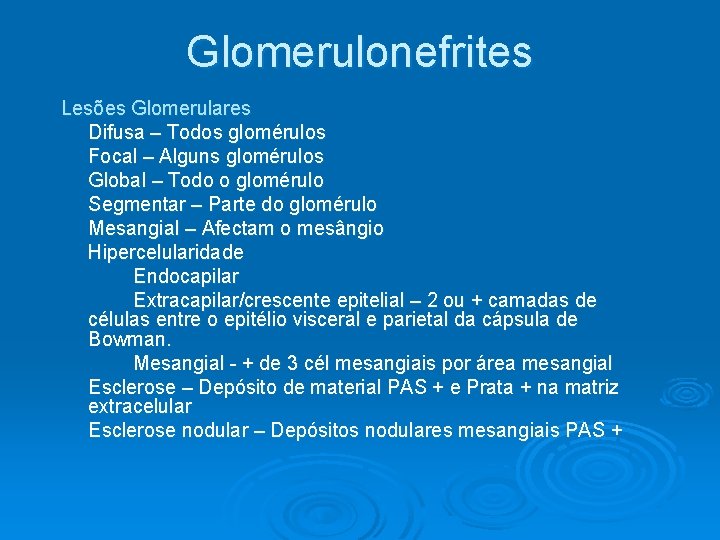 Glomerulonefrites

Lesões Glomerulares

Difusa – Todos glomérulos

Focal – Alguns glomérulos

Global – Todo o glomérulo

Segmentar – Parte do glomérulo

Mesangial – Afectam o mesângio

Hipercelularidade

Endocapilar

Extracapilar/crescente epitelial – 2 ou + camadas de células entre o epitélio visceral e parietal da cápsula de Bowman.

Mesangial - + de 3 cél mesangiais por área mesangial

Esclerose – Depósito de material PAS + e Prata + na matriz extracelular

Esclerose nodular – Depósitos nodulares mesangiais PAS +